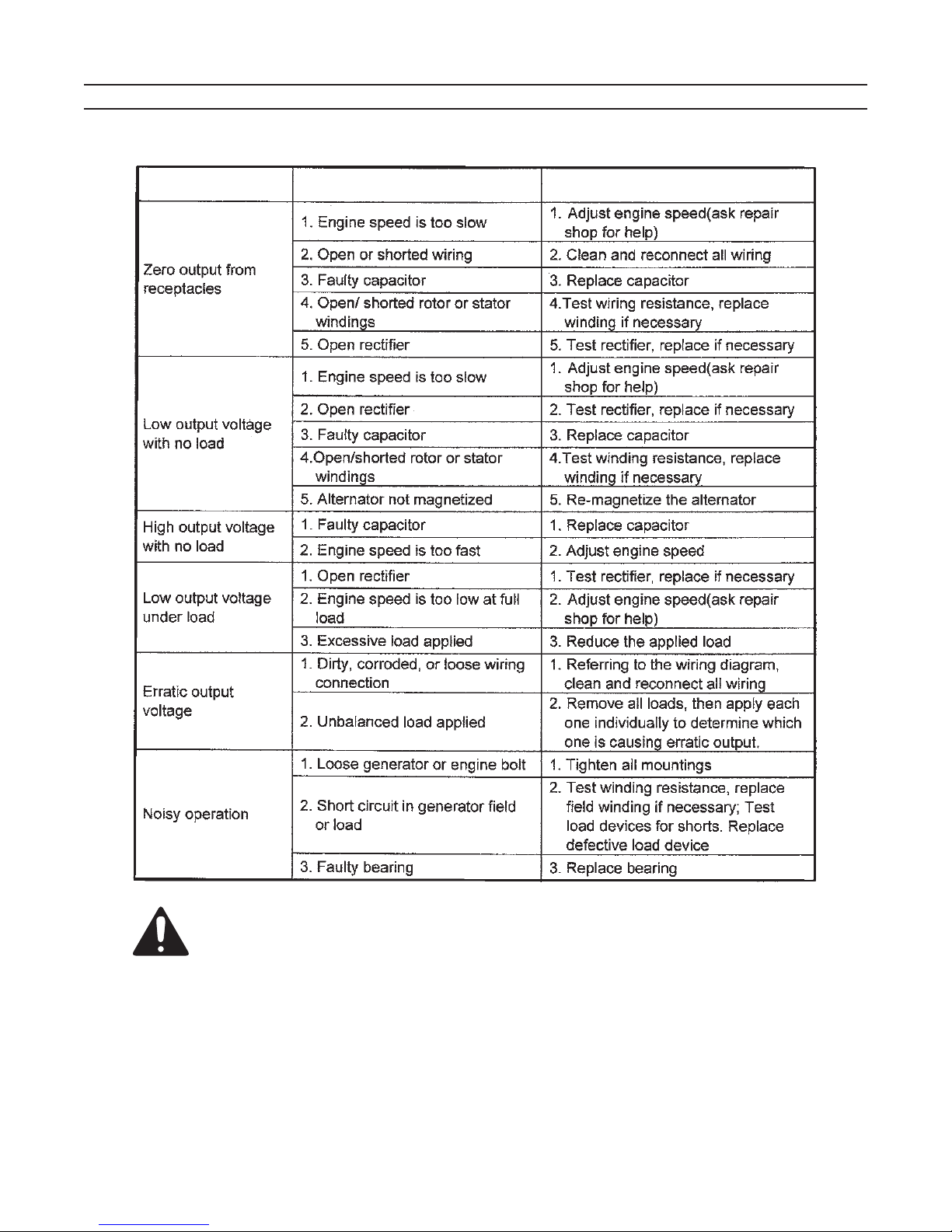 |  |  |  |
|---|---|---|
| Zero output from receptacles | 1. Engine speed is too slow | 1. Adjust engine speed(ask repair shop for help) |
| | 2. Open or shorted wiring | 2. Clean and reconnect all wiring |
| | 3. Faulty capacitor | 3. Replace capacitor |
| | 4. Open/ shorted rotor or stator windings | 4.Test wiring resistance, replace winding if necessary |
| | 5. Open rectifier | 5. Test rectifier, replace if necessary |
| Low output voltage with no load | 1. Engine speed is too slow | 1. Adjust engine speed(ask repair shop for help) |
| | 2. Open rectifier | 2. Test rectifier, replace if necessary |
| | 3. Faulty capacitor | 3. Replace capacitor |
| | 4.Open/shorted rotor or stator windings | 4.Test winding resistance, replace winding if necessary |
| | 5. Alternator not magnetized | 5. Re-magnetize the alternator |
| High output voltage with no load | 1. Faulty capacitor | 1. Replace capacitor |
| | 2. Engine speed is too fast | 2. Adjust engine speed |
| Low output voltage under load | 1. Open rectifier | 1. Test rectifier, replace if necessary |
| | 2. Engine speed is too low at full load | 2. Adjust engine speed(ask repair shop for help) |
| | 3. Excessive load applied | 3. Reduce the applied load |
| Erratic output voltage | 1. Dirty, corroded, or loose wiring connection | 1. Referring to the wiring diagram, clean and reconnect all wiring |
| | 2. Unbalanced load applied | 2. Remove all loads, then apply each one individually to determine which one is causing erratic output. |
| Noisy operation | 1. Loose generator or engine bolt | 1. Tighten all mountings |
| | 2. Short circuit in generator field or load | 2. Test winding resistance, replace field winding if necessary; Test load devices for shorts. Replace defective load device |
| | 3. Faulty bearing | 3. Replace bearing |